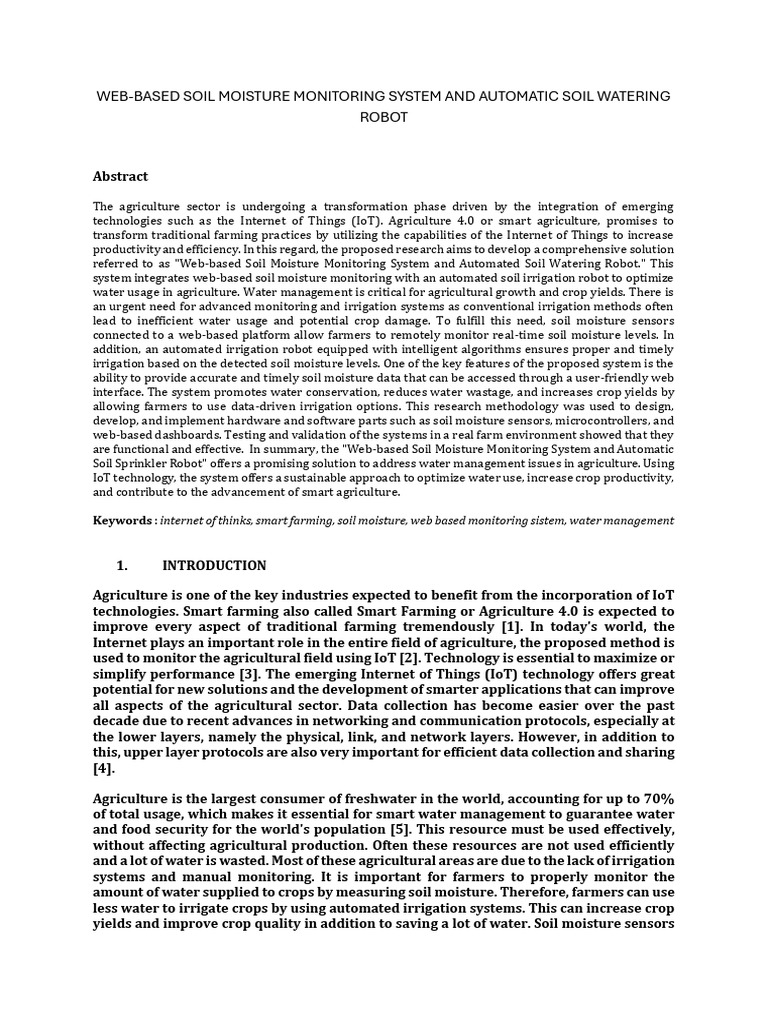 WEB-BASED SOIL MOISTURE MONITORING SYSTEM AND AUTOMATIC SOIL WATERING ROBOT

Abstract

The agriculture sector is undergoing a transformation phase driven by the integration of emerging technologies such as the Internet of Things (IoT). Agriculture 4.0 or smart agriculture, promises to transform traditional farming practices by utilizing the capabilities of the Internet of Things to increase productivity and efficiency. In this regard, the proposed research aims to develop a comprehensive solution referred to as "Web-based Soil Moisture Monitoring System and Automated Soil Watering Robot." This system integrates web-based soil moisture monitoring with an automated soil irrigation robot to optimize water usage in agriculture. Water management is critical for agricultural growth and crop yields. There is an urgent need for advanced monitoring and irrigation systems as conventional irrigation methods often lead to inefficient water usage and potential crop damage. To fulfill this need, soil moisture sensors connected to a web-based platform allow farmers to remotely monitor real-time soil moisture levels. In addition, an automated irrigation robot equipped with intelligent algorithms ensures proper and timely irrigation based on the detected soil moisture levels. One of the key features of the proposed system is the ability to provide accurate and timely soil moisture data that can be accessed through a user-friendly web interface. The system promotes water conservation, reduces water wastage, and increases crop yields by allowing farmers to use data-driven irrigation options. This research methodology was used to design, develop, and implement hardware and software parts such as soil moisture sensors, microcontrollers, and web-based dashboards. Testing and validation of the systems in a real farm environment showed that they are functional and effective. In summary, the "Web-based Soil Moisture Monitoring System and Automatic Soil Sprinkler Robot" offers a promising solution to address water management issues in agriculture. Using IoT technology, the system offers a sustainable approach to optimize water use, increase crop productivity, and contribute to the advancement of smart agriculture.

Keywords : internet of thinks, smart farming, soil moisture, web based monitoring sistem, water management

1. INTRODUCTION

Agriculture is one of the key industries expected to benefit from the incorporation of IoT technologies. Smart farming also called Smart Farming or Agriculture 4.0 is expected to improve every aspect of traditional farming tremendously [1]. In today's world, the Internet plays an important role in the entire field of agriculture, the proposed method is used to monitor the agricultural field using IoT [2]. Technology is essential to maximize or simplify performance [3]. The emerging Internet of Things (IoT) technology offers great potential for new solutions and the development of smarter applications that can improve all aspects of the agricultural sector. Data collection has become easier over the past decade due to recent advances in networking and communication protocols, especially at the lower layers, namely the physical, link, and network layers. However, in addition to this, upper layer protocols are also very important for efficient data collection and sharing [4].

Agriculture is the largest consumer of freshwater in the world, accounting for up to 70% of total usage, which makes it essential for smart water management to guarantee water and food security for the world's population [5]. This resource must be used effectively, without affecting agricultural production. Often these resources are not used efficiently and a lot of water is wasted. Most of these agricultural areas are due to the lack of irrigation systems and manual monitoring. It is important for farmers to properly monitor the amount of water supplied to crops by measuring soil moisture. Therefore, farmers can use less water to irrigate crops by using automated irrigation systems. This can increase crop yields and improve crop quality in addition to saving a lot of water. Soil moisture sensors